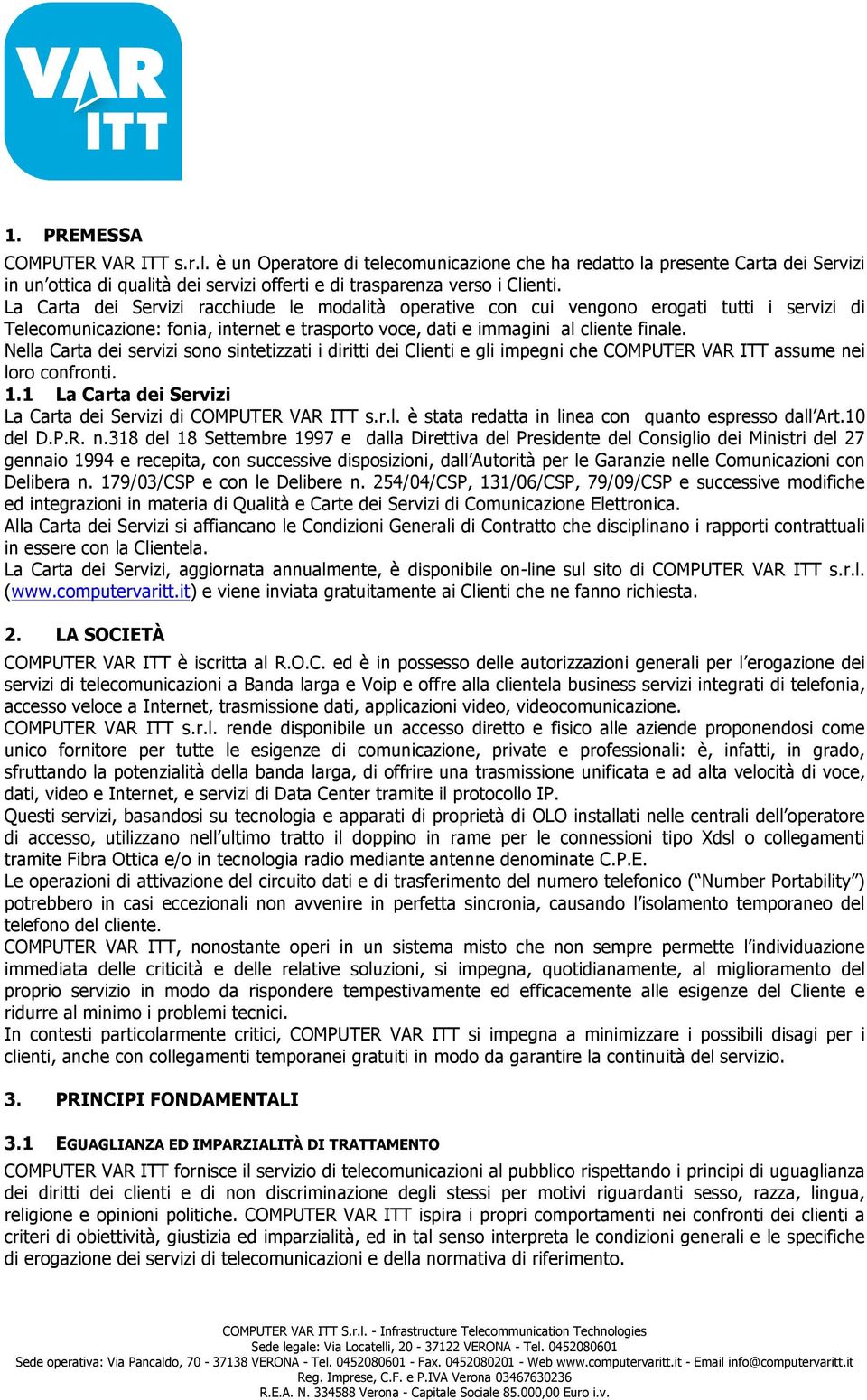 VAR ITT

1. PREMESSA

COMPUTER VAR ITT s.r.l. è un Operatore di telecomunicazione che ha redatto la presente Carta dei Servizi in un'ottica di qualità dei servizi offerti e di trasparenza verso i Clienti.
La Carta dei Servizi racchiude le modalità operative con cui vengono erogati tutti i servizi di Telecomunicazione: fonia, internet e trasporto voce, dati e immagini al cliente finale.
Nella Carta dei servizi sono sintetizzati i diritti dei Clienti e gli impegni che COMPUTER VAR ITT assume nei loro confronti.

1.1 La Carta dei Servizi

La Carta dei Servizi di COMPUTER VAR ITT s.r.l. è stata redatta in linea con quanto espresso dall'Art.10 del D.P.R. n.318 del 18 Settembre 1997 e dalla Direttiva del Presidente del Consiglio dei Ministri del 27 gennaio 1994 e recepita, con successive disposizioni, dall'Autorità per le Garanzie nelle Comunicazioni con Delibera n. 179/03/CSP e con le Delibere n. 254/04/CSP, 131/06/CSP, 79/09/CSP e successive modifiche ed integrazioni in materia di Qualità e Carte dei Servizi di Comunicazione Elettronica.
Alla Carta dei Servizi si affiancano le Condizioni Generali di Contratto che disciplinano i rapporti contrattuali in essere con la Clientela.
La Carta dei Servizi, aggiornata annualmente, è disponibile on-line sul sito di COMPUTER VAR ITT s.r.l. (www.computervaritt.it) e viene inviata gratuitamente ai Clienti che ne fanno richiesta.

2. LA SOCIETÀ

COMPUTER VAR ITT è iscritta al R.O.C. ed è in possesso delle autorizzazioni generali per l'erogazione dei servizi di telecomunicazioni a Banda larga e Voip e offre alla clientela business servizi integrati di telefonia, accesso veloce a Internet, trasmissione dati, applicazioni video, videocomunicazione.
COMPUTER VAR ITT s.r.l. rende disponibile un accesso diretto e fisico alle aziende proponendosi come unico fornitore per tutte le esigenze di comunicazione, private e professionali: è, infatti, in grado, sfruttando la potenzialità della banda larga, di offrire una trasmissione unificata e ad alta velocità di voce, dati, video e Internet, e servizi di Data Center tramite il protocollo IP.
Questi servizi, basandosi su tecnologia e apparati di proprietà di OLO installati nelle centrali dell'operatore di accesso, utilizzano nell'ultimo tratto il doppino in rame per le connessioni tipo Xdsl o collegamenti tramite Fibra Ottica e/o in tecnologia radio mediante antenne denominate C.P.E.
Le operazioni di attivazione del circuito dati e di trasferimento del numero telefonico ("Number Portability") potrebbero in casi eccezionali non avvenire in perfetta sincronia, causando l'isolamento temporaneo del telefono del cliente.
COMPUTER VAR ITT, nonostante operi in un sistema misto che non sempre permette l'individuazione immediata delle criticità e delle relative soluzioni, si impegna, quotidianamente, al miglioramento del proprio servizio in modo da rispondere tempestivamente ed efficacemente alle esigenze del Cliente e ridurre al minimo i problemi tecnici.
In contesti particolarmente critici, COMPUTER VAR ITT si impegna a minimizzare i possibili disagi per i clienti, anche con collegamenti temporanei gratuiti in modo da garantire la continuità del servizio.

3. PRINCIPI FONDAMENTALI

3.1 EGUAGLIANZA ED IMPARZIALITÀ DI TRATTAMENTO

COMPUTER VAR ITT fornisce il servizio di telecomunicazioni al pubblico rispettando i principi di uguaglianza dei diritti dei clienti e di non discriminazione degli stessi per motivi riguardanti sesso, razza, lingua, religione e opinioni politiche. COMPUTER VAR ITT ispira i propri comportamenti nei confronti dei clienti a criteri di obiettività, giustizia ed imparzialità, ed in tal senso interpreta le condizioni generali e le specifiche di erogazione dei servizi di telecomunicazioni e della normativa di riferimento.

COMPUTER VAR ITT S.r.l. - Infrastructure Telecommunication Technologies
Sede legale: Via Locatelli, 20 - 37122 VERONA - Tel. 0452080601
Sede operativa: Via Pancaldo, 70 - 37138 VERONA - Tel. 0452080601 - Fax. 0452080201 - Web www.computervaritt.it - Email info@computervaritt.it
Reg. Imprese, C.F. e P.IVA Verona 03467630236
R.E.A. N. 334588 Verona - Capitale Sociale 85.000,00 Euro i.v.